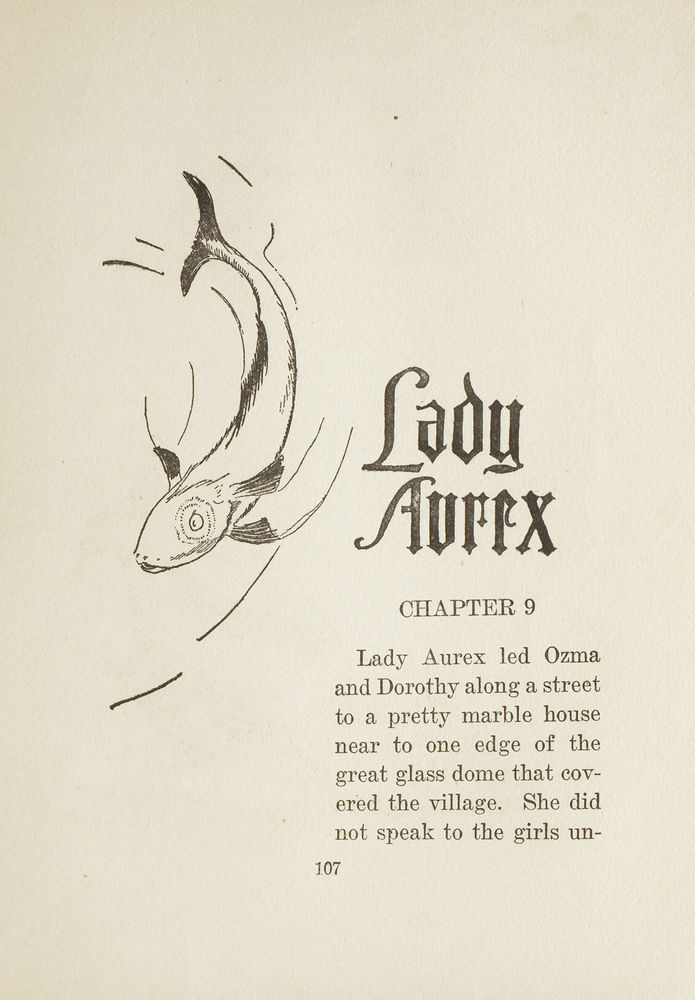 Lady Aurex

CHAPTER 9

Lady Aurex led Ozma and Dorothy along a street to a pretty marble house near to one edge of the great glass dome that covered the village. She did not speak to the girls un-

107